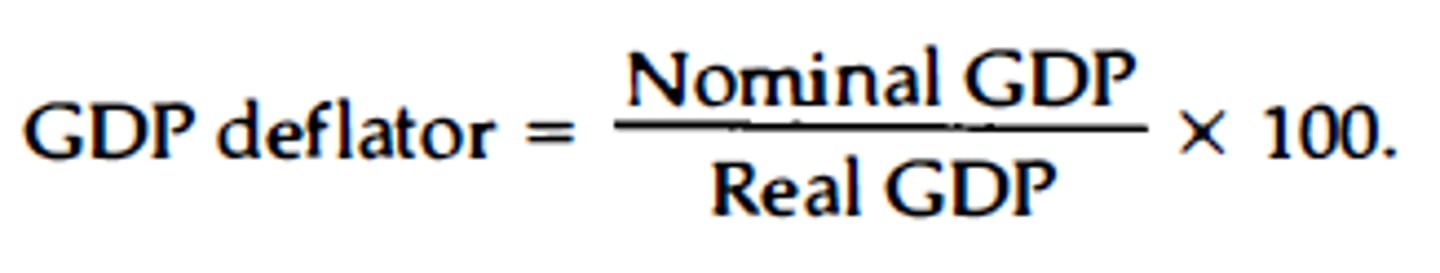 $\text{GDP deflator} = \frac{\text{Nominal GDP}}{\text{Real GDP}} \times 100.$